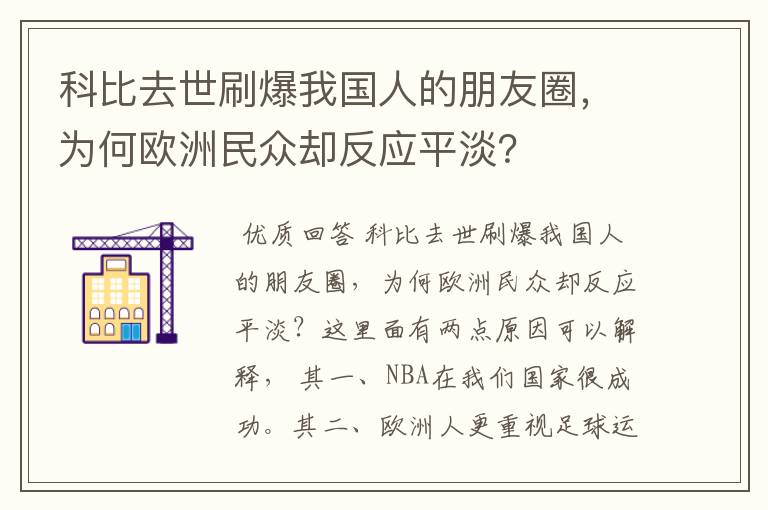 科比去世刷爆我国人的朋友圈，为何欧洲民众却反应平淡?

优质回答 科比去世刷爆我国人的朋友圈，为何欧洲民众却反应平淡？这里面有两点原因可以解释，其一、NBA在我们国家很成功。其二、欧洲人更重视足球运